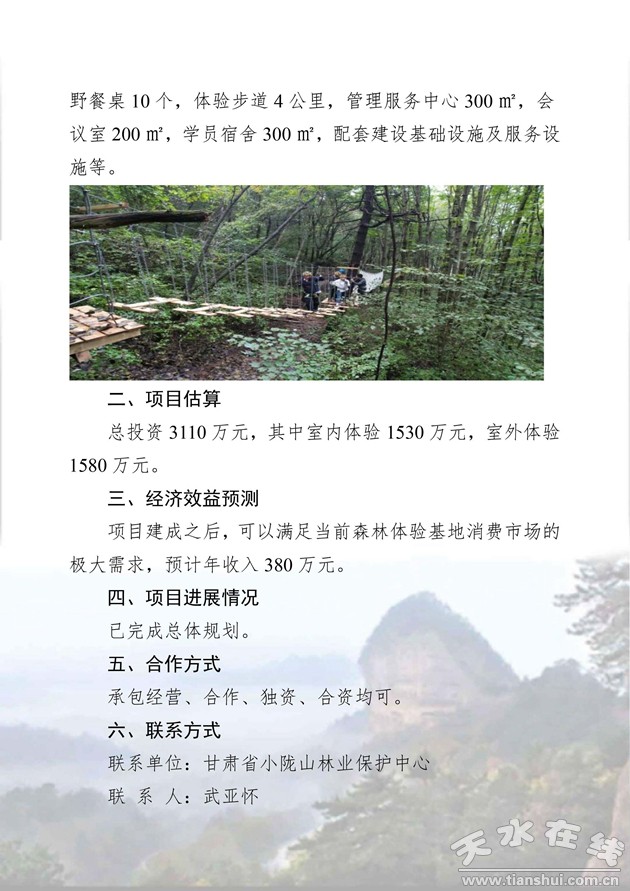 野餐桌 10 个，体验步道 4 公里，管理服务中心 300 ㎡，会议室 200 ㎡，学员宿舍 300 ㎡，配套建设基础设施及服务设施等。

二、项目估算

总投资 3110 万元，其中室内体验 1530 万元，室外体验 1580 万元。

三、经济效益预测

项目建成之后，可以满足当前森林体验基地消费市场的极大需求，预计年收入 380 万元。

四、项目进展情况

已完成总体规划。

五、合作方式

承包经营、合作、独资、合资均可。

六、联系方式

联系单位：甘肃省小陇山林业保护中心

联 系 人：武亚怀

天水在线
www.tianshui.com.cn